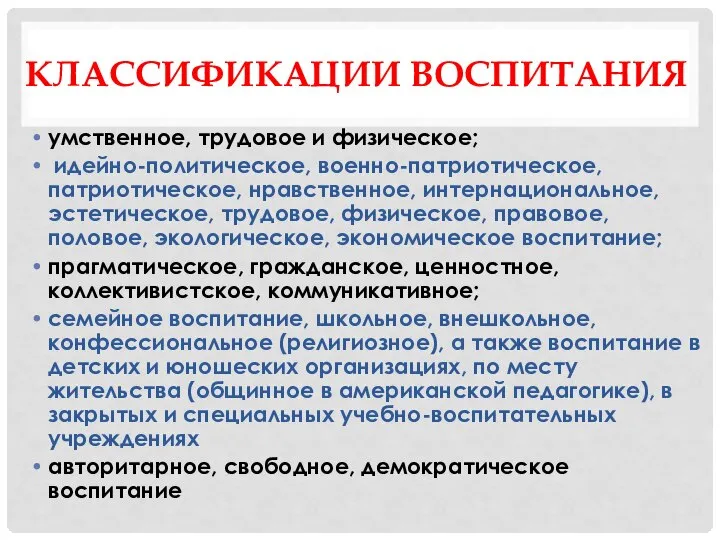 КЛАССИФИКАЦИИ ВОСПИТАНИЯ

• умственное, трудовое и физическое;
• идейно-политическое, военно-патриотическое, патриотическое, нравственное, интернациональное, эстетическое, трудовое, физическое, правовое, половое, экологическое, экономическое воспитание;
• прагматическое, гражданское, ценностное, коллективистское, коммуникативное;
• семейное воспитание, школьное, внешкольное, конфессиональное (религиозное), а также воспитание в детских и юношеских организациях, по месту жительства (общинное в американской педагогике), в закрытых и специальных учебно-воспитательных учреждениях
• авторитарное, свободное, демократическое воспитание